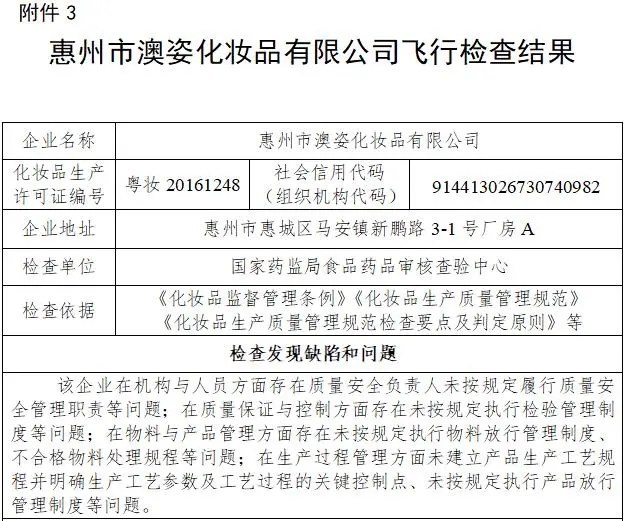 附件 3

惠州市澳姿化妆品有限公司飞行检查结果

| 企业名称 | 惠州市澳姿化妆品有限公司 | | |
|---|---|---|---|
| 化妆品生产许可证编号 | 粤妆 20161248 | 社会信用代码（组织机构代码） | 91441302673074098​2 |
| 企业地址 | 惠州市惠城区马安镇新鹏路 3-1 号厂房 A | | |
| 检查单位 | 国家药监局食品药品审核查验中心 | | |
| 检查依据 | 《化妆品监督管理条例》《化妆品生产质量管理规范》《化妆品生产质量管理规范检查要点及判定原则》等 | | |
| 检查发现缺陷和问题 | | | |
| 该企业在机构与人员方面存在质量安全负责人未按规定履行质量安全管理职责等问题；在质量保证与控制方面存在未按规定执行检验管理制度等问题；在物料与产品管理方面存在未按规定执行物料放行管理制度、不合格物料处理规程等问题；在生产过程管理方面未建立产品生产工艺规程并明确生产工艺参数及工艺过程的关键控制点、未按规定执行产品放行管理制度等问题。 | | | |